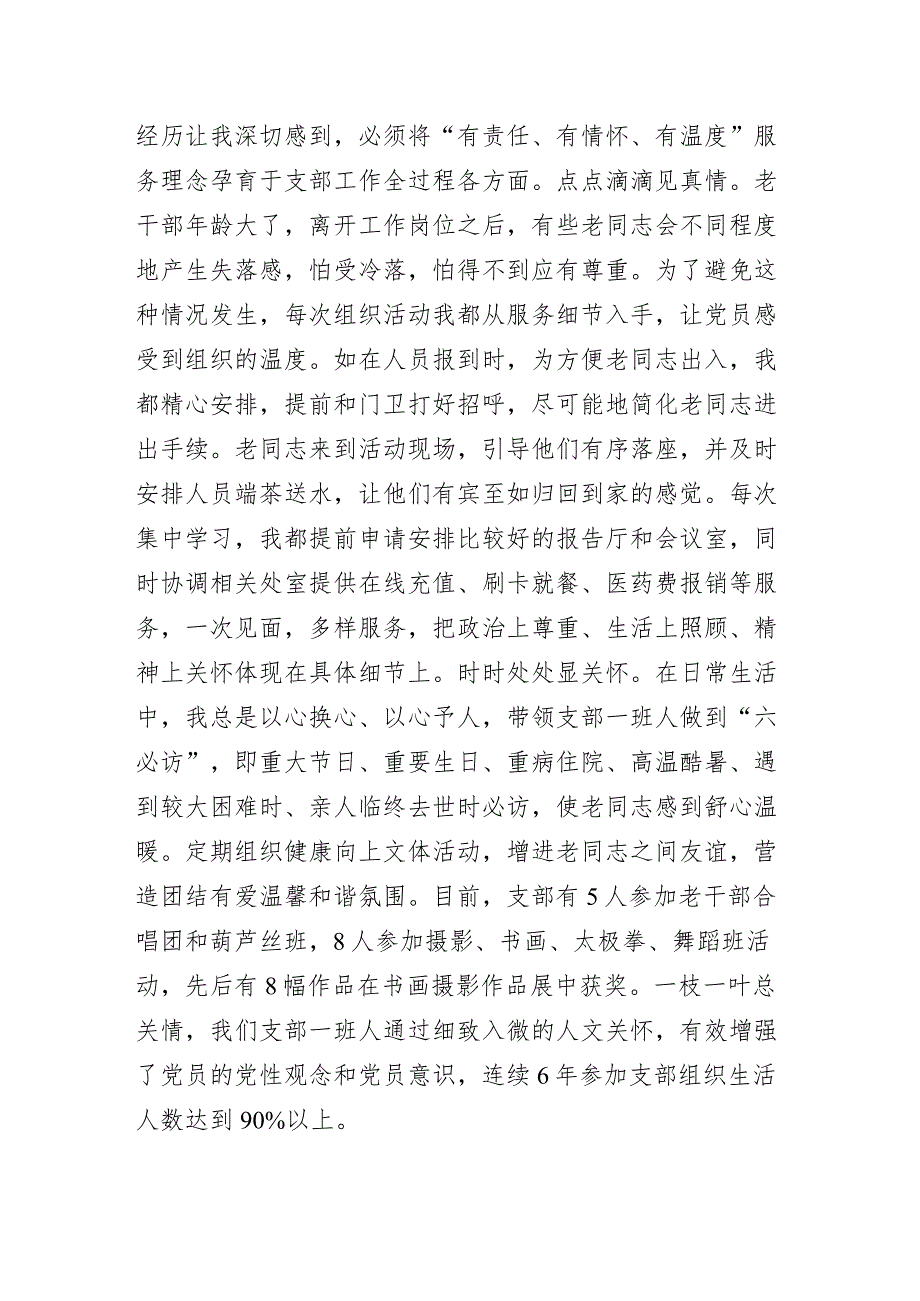 经历让我深切感到，必须将“有责任、有情怀、有温度”服务理念孕育于支部工作全过程各方面。点点滴滴见真情。老干部年龄大了，离开工作岗位之后，有些老同志会不同程度地产生失落感，怕受冷落，怕得不到应有尊重。为了避免这种情况发生，每次组织活动我都从服务细节入手，让党员感受到组织的温度。如在人员报到时，为方便老同志出入，我都精心安排，提前和门卫打好招呼，尽可能地简化老同志进出手续。老同志来到活动现场，引导他们有序落座，并及时安排人员端茶送水，让他们有宾至如归回到家的感觉。每次集中学习，我都提前申请安排比较好的报告厅和会议室，同时协调相关处室提供在线充值、刷卡就餐、医药费报销等服务，一次见面，多样服务，把政治上尊重、生活上照顾、精神上关怀体现在具体细节上。时时处处显关怀。在日常生活中，我总是以心换心、以心予人，带领支部一班人做到“六必访”，即重大节日、重要生日、重病住院、高温酷暑、遇到较大困难时、亲人临终去世时必访，使老同志感到舒心温暖。定期组织健康向上文体活动，增进老同志之间友谊，营造团结有爱温馨和谐氛围。目前，支部有5人参加老干部合唱团和葫芦丝班，8人参加摄影、书画、太极拳、舞蹈班活动，先后有8幅作品在书画摄影作品展中获奖。一枝一叶总关情，我们支部一班人通过细致入微的人文关怀，有效增强了党员的党性观念和党员意识，连续6年参加支部组织生活人数达到90%以上。